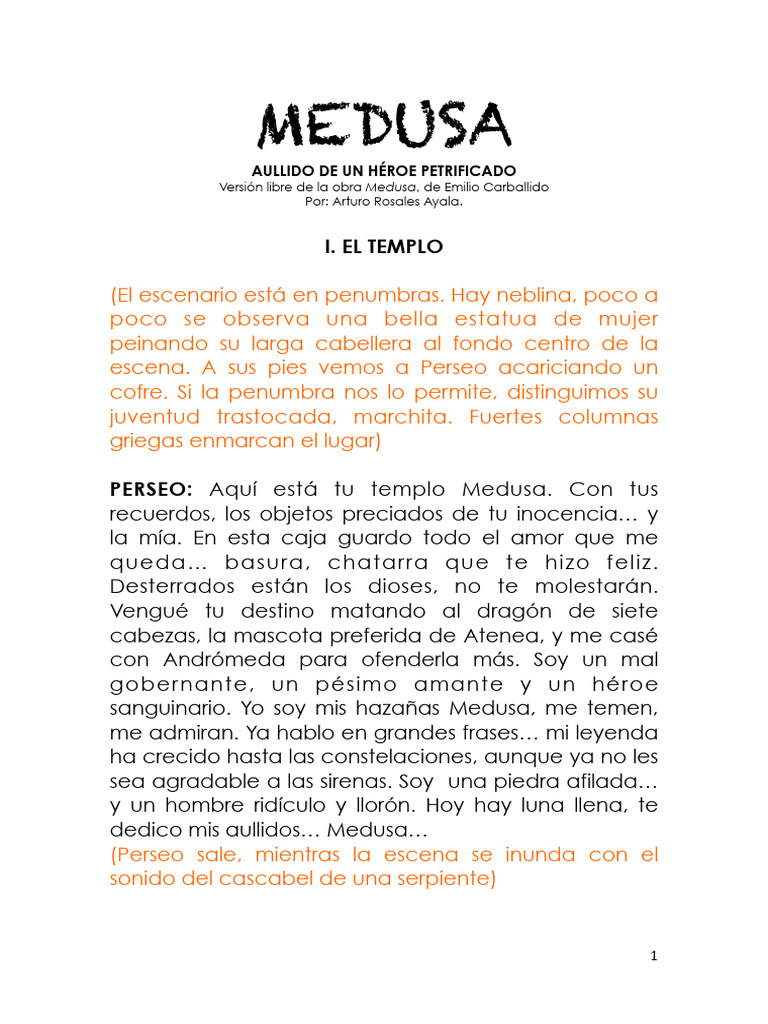 MEDUSA

AULLIDO DE UN HÉROE PETRIFICADO
Versión libre de la obra Medusa, de Emilio Carballido
Por: Arturo Rosales Ayala.

I. EL TEMPLO

(El escenario está en penumbras. Hay neblina, poco a poco se observa una bella estatua de mujer peinando su larga cabellera al fondo centro de la escena. A sus pies vemos a Perseo acariciando un cofre. Si la penumbra nos lo permite, distinguimos su juventud trastocada, marchita. Fuertes columnas griegas enmarcan el lugar)

PERSEO: Aquí está tu templo Medusa. Con tus recuerdos, los objetos preciados de tu inocencia… y la mía. En esta caja guardo todo el amor que me queda… basura, chatarra que te hizo feliz. Desterrados están los dioses, no te molestarán. Vengué tu destino matando al dragón de siete cabezas, la mascota preferida de Atenea, y me casé con Andrómeda para ofenderla más. Soy un mal gobernante, un pésimo amante y un héroe sanguinario. Yo soy mis hazañas Medusa, me temen, me admiran. Ya hablo en grandes frases… mi leyenda ha crecido hasta las constelaciones, aunque ya no les sea agradable a las sirenas. Soy una piedra afilada… y un hombre ridículo y llorón. Hoy hay luna llena, te dedico mis aullidos… Medusa…
(Perseo sale, mientras la escena se inunda con el sonido del cascabel de una serpiente)

1